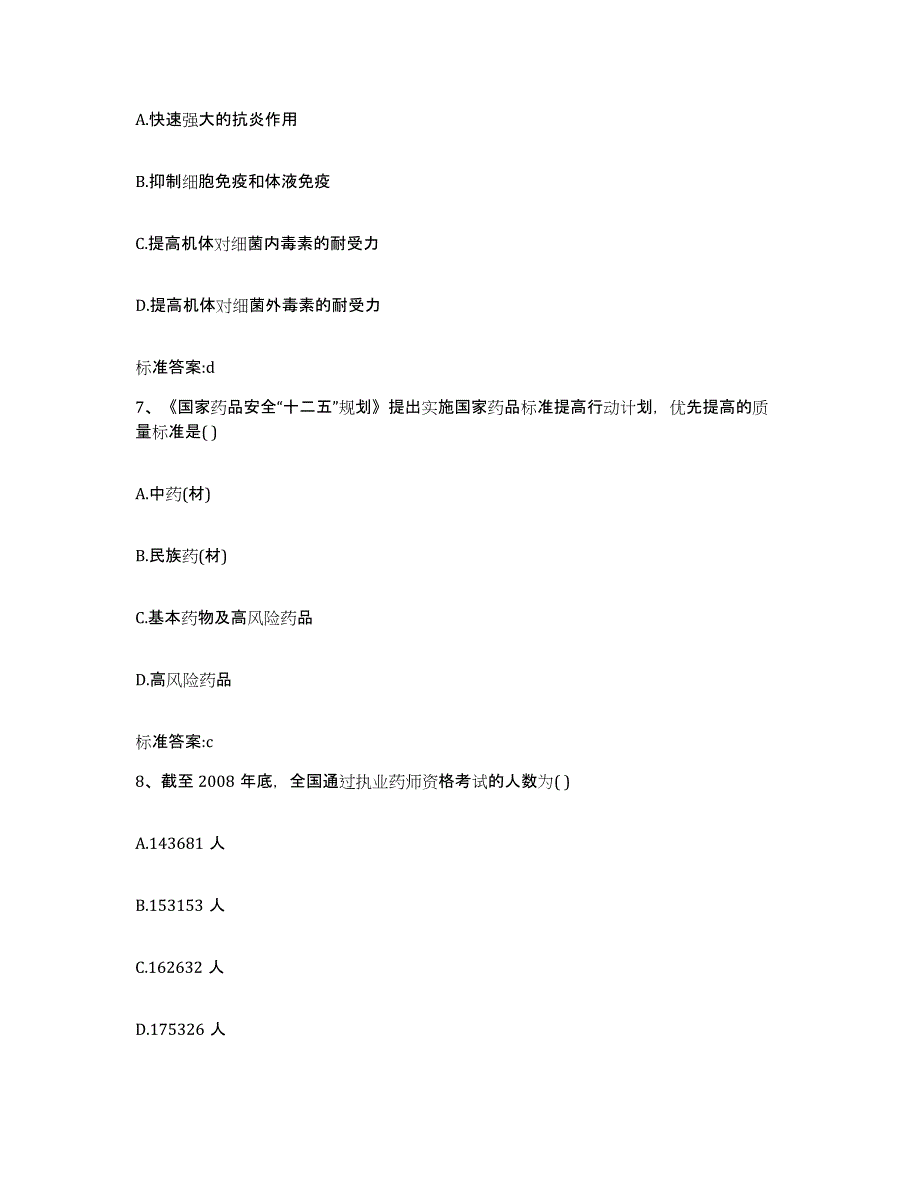 A.快速强大的抗炎作用

B.抑制细胞免疫和体液免疫

C.提高机体对细菌内毒素的耐受力

D.提高机体对细菌外毒素的耐受力

标准答案:d

7、《国家药品安全“十二五”规划》提出实施国家药品标准提高行动计划，优先提高的质量标准是( )

A.中药(材)

B.民族药(材)

C.基本药物及高风险药品

D.高风险药品

标准答案:c

8、截至 2008 年底，全国通过执业药师资格考试的人数为( )

A.143681 人

B.153153 人

C.162632 人

D.175326 人